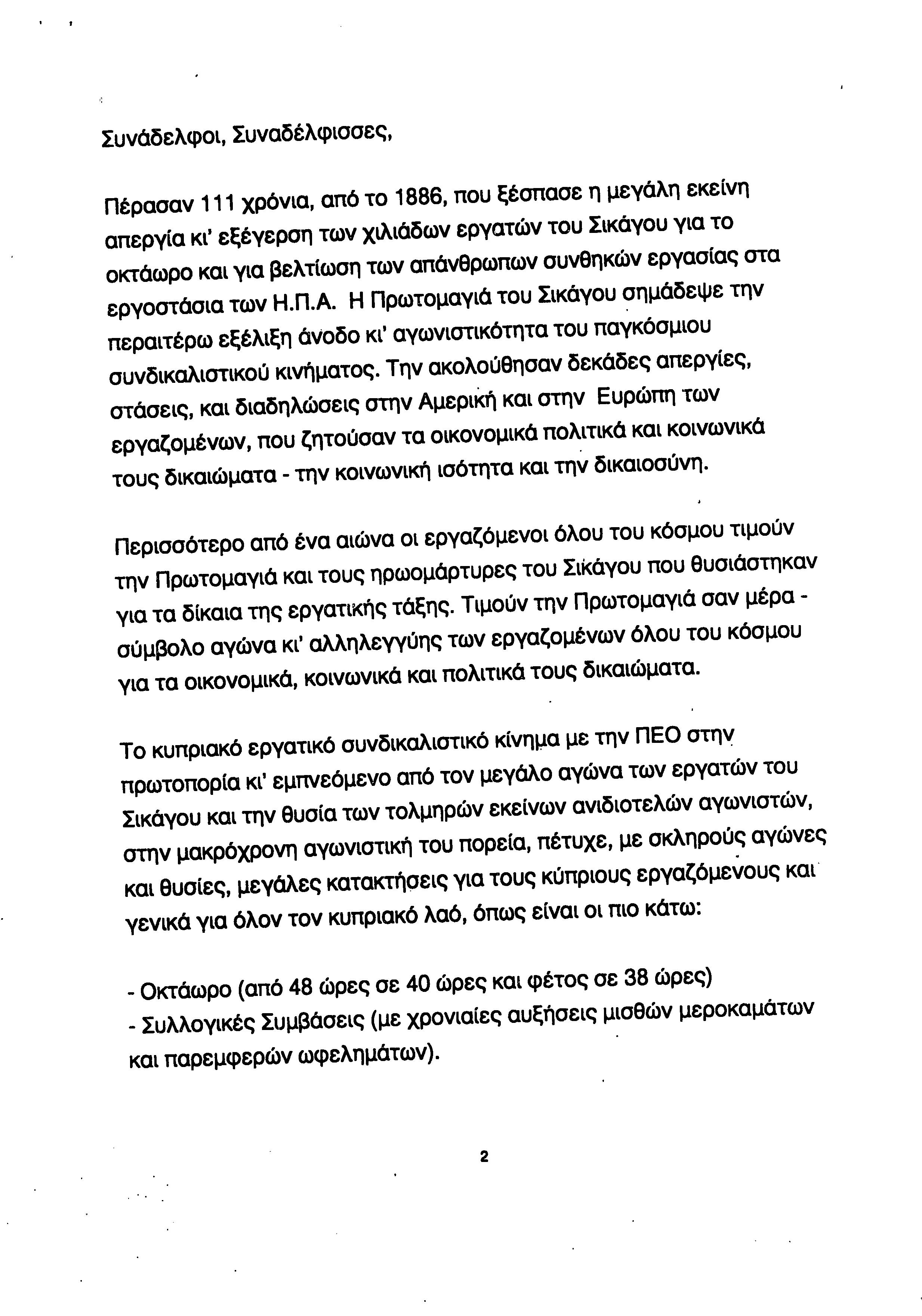 Συνάδελφοι, Συναδέλφισσες,

Πέρασαν 111 χρόνια, από το 1886, που ξέσπασε η μεγάλη εκείνη απεργία κι' εξέγερση των χιλιάδων εργατών του Σικάγου για το οκτάωρο και για βελτίωση των απάνθρωπων συνθηκών εργασίας στα εργοστάσια των Η.Π.Α. Η Πρωτομαγιά του Σικάγου σημάδεψε την περαιτέρω εξέλιξη άνοδο κι' αγωνιστικότητα του παγκόσμιου συνδικαλιστικού κινήματος. Την ακολούθησαν δεκάδες απεργίες, στάσεις, και διαδηλώσεις στην Αμερική και στην Ευρώπη των εργαζομένων, που ζητούσαν τα οικονομικά πολιτικά και κοινωνικά τους δικαιώματα - την κοινωνική ισότητα και την δικαιοσύνη.

Περισσότερο από ένα αιώνα οι εργαζόμενοι όλου του κόσμου τιμούν την Πρωτομαγιά και τους ηρωομάρτυρες του Σικάγου που θυσιάστηκαν για τα δίκαια της εργατικής τάξης. Τιμούν την Πρωτομαγιά σαν μέρα - σύμβολο αγώνα κι' αλληλεγγύης των εργαζομένων όλου του κόσμου για τα οικονομικά, κοινωνικά και πολιτικά τους δικαιώματα.

Το κυπριακό εργατικό συνδικαλιστικό κίνημα με την ΠΕΟ στην πρωτοπορία κι' εμπνεόμενο από τον μεγάλο αγώνα των εργατών του Σικάγου και την θυσία των τολμηρών εκείνων ανιδιοτελών αγωνιστών, στην μακρόχρονη αγωνιστική του πορεία, πέτυχε, με σκληρούς αγώνες και θυσίες, μεγάλες κατακτήσεις για τους κύπριους εργαζόμενους και γενικά για όλον τον κυπριακό λαό, όπως είναι οι πιο κάτω:

- Οκτάωρο (από 48 ώρες σε 40 ώρες και φέτος σε 38 ώρες)
- Συλλογικές Συμβάσεις (με χρονιαίες αυξήσεις μισθών μεροκαμάτων και παρεμφερών ωφελημάτων).

2